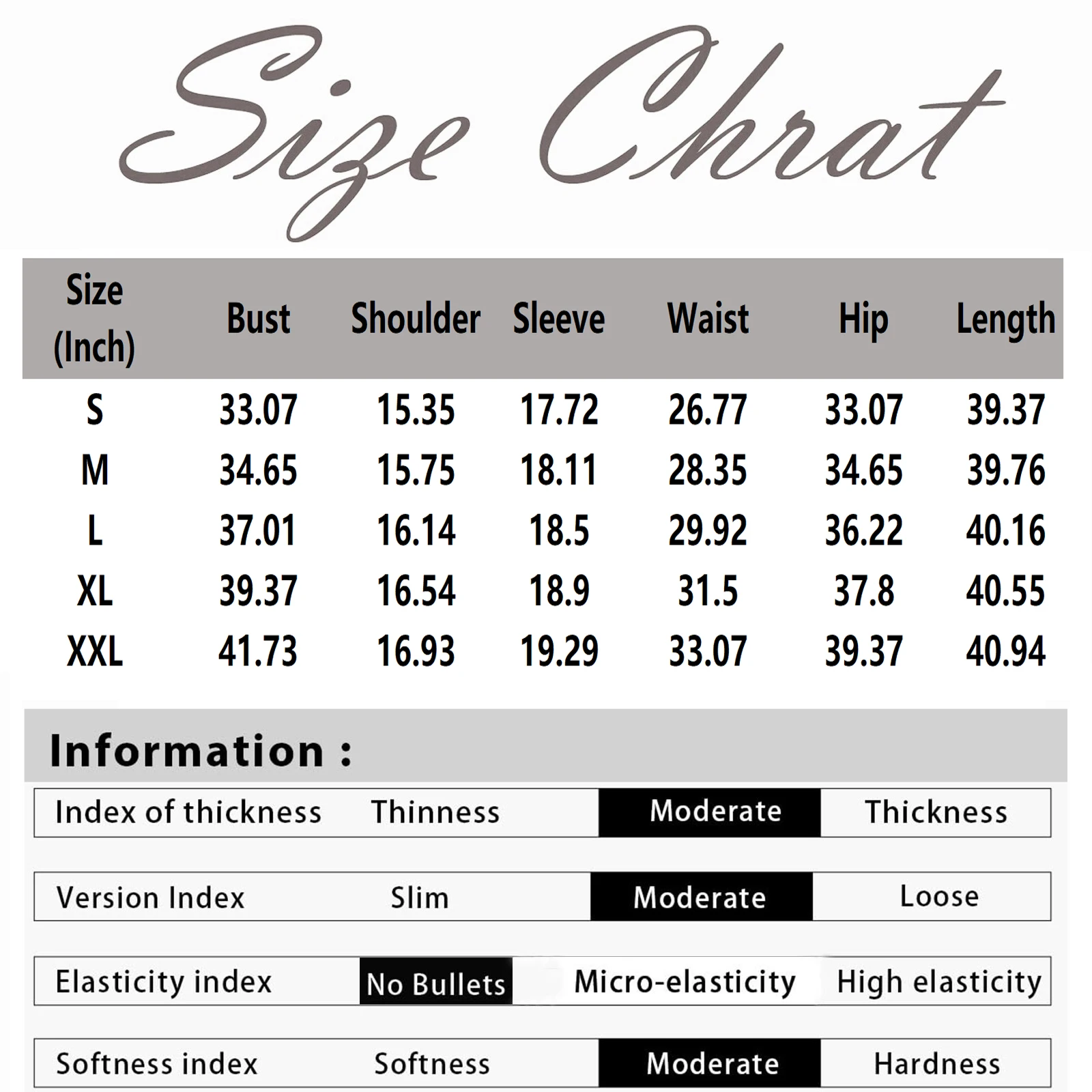 Size Chrat

| Size (Inch) | Bust | Shoulder | Sleeve | Waist | Hip | Length |
|---|---|---|---|---|---|---|
| S | 33.07 | 15.35 | 17.72 | 26.77 | 33.07 | 39.37 |
| M | 34.65 | 15.75 | 18.11 | 28.35 | 34.65 | 39.76 |
| L | 37.01 | 16.14 | 18.5 | 29.92 | 36.22 | 40.16 |
| XL | 39.37 | 16.54 | 18.9 | 31.5 | 37.8 | 40.55 |
| XXL | 41.73 | 16.93 | 19.29 | 33.07 | 39.37 | 40.94 |

Information :

| Index of thickness | Thinness | Moderate | Thickness |
|---|---|---|---|
| Version Index | Slim | Moderate | Loose |
| Elasticity index | No Bullets | Micro-elasticity | High elasticity |
| Softness index | Softness | Moderate | Hardness |